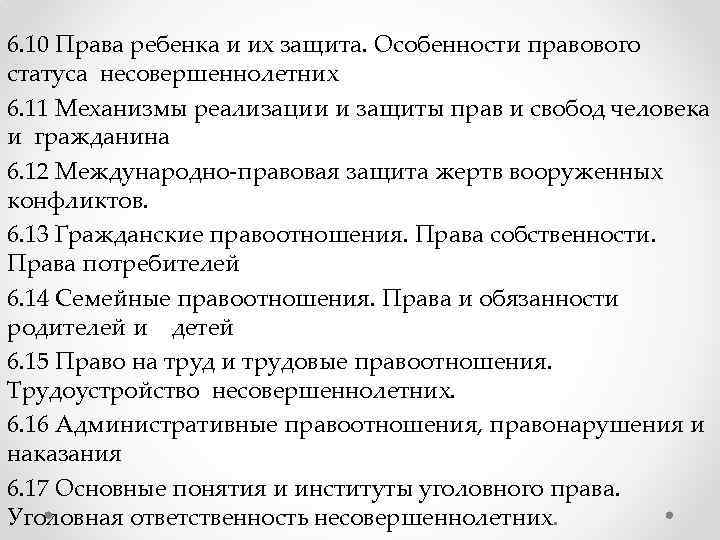 6.10 Права ребенка и их защита. Особенности правового статуса несовершеннолетних

6.11 Механизмы реализации и защиты прав и свобод человека и гражданина

6.12 Международно-правовая защита жертв вооруженных конфликтов.

6.13 Гражданские правоотношения. Права собственности. Права потребителей

6.14 Семейные правоотношения. Права и обязанности родителей и детей

6.15 Право на труд и трудовые правоотношения. Трудоустройство несовершеннолетних.

6.16 Административные правоотношения, правонарушения и наказания

6.17 Основные понятия и институты уголовного права. Уголовная ответственность несовершеннолетних.